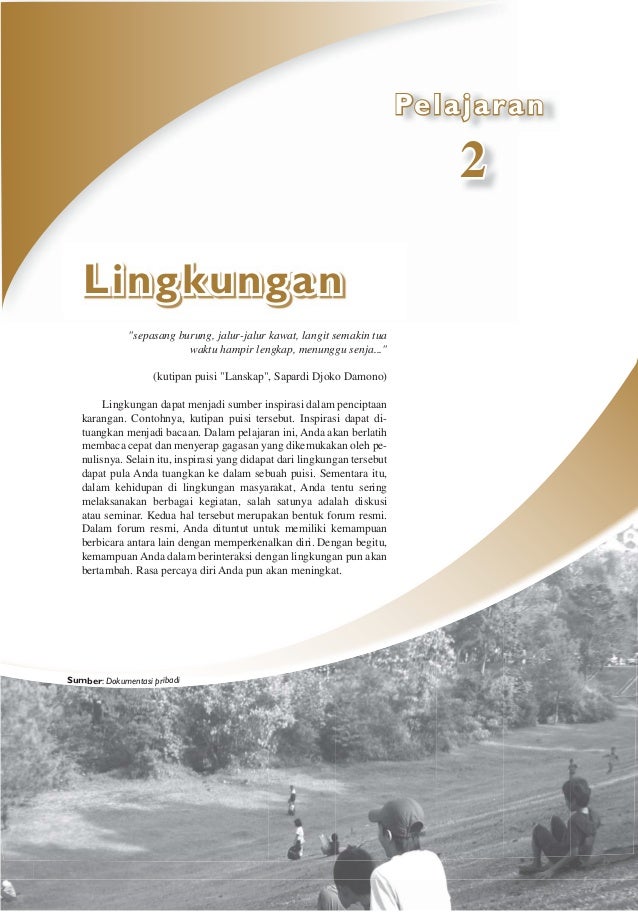 Pelajaran

2

Lingkungan

"sepasang burung, jalur-jalur kawat, langit semakin tua
waktu hampir lengkap, menunggu senja..."

(kutipan puisi "Lanskap", Sapardi Djoko Damono)

Lingkungan dapat menjadi sumber inspirasi dalam penciptaan karangan. Contohnya, kutipan puisi tersebut. Inspirasi dapat dituangkan menjadi bacaan. Dalam pelajaran ini, Anda akan berlatih membaca cepat dan menyerap gagasan yang dikemukakan oleh penulisnya. Selain itu, inspirasi yang didapat dari lingkungan tersebut dapat pula Anda tuangkan ke dalam sebuah puisi. Sementara itu, dalam kehidupan di lingkungan masyarakat, Anda tentu sering melaksanakan berbagai kegiatan, salah satunya adalah diskusi atau seminar. Kedua hal tersebut merupakan bentuk forum resmi. Dalam forum resmi, Anda dituntut untuk memiliki kemampuan berbicara antara lain dengan memperkenalkan diri. Dengan begitu, kemampuan Anda dalam berinteraksi dengan lingkungan pun akan bertambah. Rasa percaya diri Anda pun akan meningkat.

Sumber: Dokumentasi pribadi